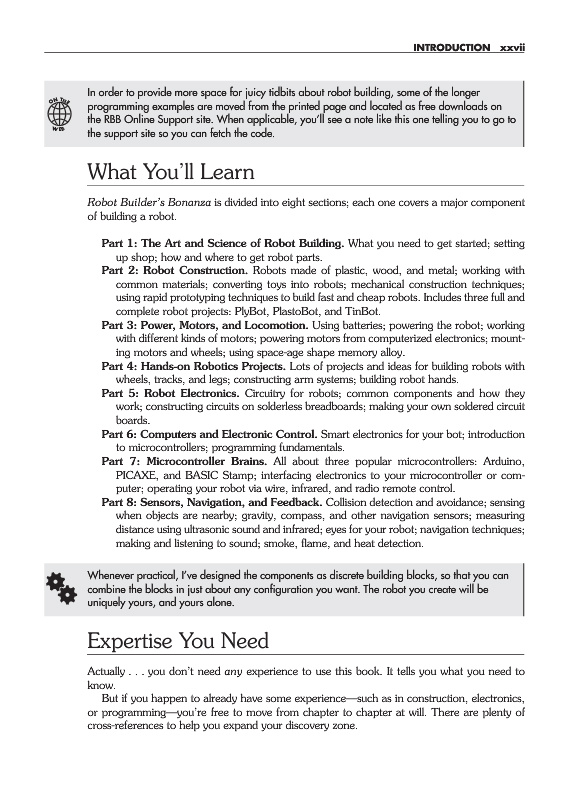 INTRODUCTION xxvii

ON THE WEB

In order to provide more space for juicy tidbits about robot building, some of the longer programming examples are moved from the printed page and located as free downloads on the RBB Online Support site. When applicable, you'll see a note like this one telling you to go to the support site so you can fetch the code.

What You'll Learn

Robot Builder's Bonanza is divided into eight sections; each one covers a major component of building a robot.

Part 1: The Art and Science of Robot Building. What you need to get started; setting up shop; how and where to get robot parts.
Part 2: Robot Construction. Robots made of plastic, wood, and metal; working with common materials; converting toys into robots; mechanical construction techniques; using rapid prototyping techniques to build fast and cheap robots. Includes three full and complete robot projects: PlyBot, PlastoBot, and TinBot.
Part 3: Power, Motors, and Locomotion. Using batteries; powering the robot; working with different kinds of motors; powering motors from computerized electronics; mounting motors and wheels; using space-age shape memory alloy.
Part 4: Hands-on Robotics Projects. Lots of projects and ideas for building robots with wheels, tracks, and legs; constructing arm systems; building robot hands.
Part 5: Robot Electronics. Circuitry for robots; common components and how they work; constructing circuits on solderless breadboards; making your own soldered circuit boards.
Part 6: Computers and Electronic Control. Smart electronics for your bot; introduction to microcontrollers; programming fundamentals.
Part 7: Microcontroller Brains. All about three popular microcontrollers: Arduino, PICAXE, and BASIC Stamp; interfacing electronics to your microcontroller or computer; operating your robot via wire, infrared, and radio remote control.
Part 8: Sensors, Navigation, and Feedback. Collision detection and avoidance; sensing when objects are nearby; gravity, compass, and other navigation sensors; measuring distance using ultrasonic sound and infrared; eyes for your robot; navigation techniques; making and listening to sound; smoke, flame, and heat detection.

Whenever practical, I've designed the components as discrete building blocks, so that you can combine the blocks in just about any configuration you want. The robot you create will be uniquely yours, and yours alone.

Expertise You Need

Actually . . . you don't need any experience to use this book. It tells you what you need to know.

But if you happen to already have some experience—such as in construction, electronics, or programming—you're free to move from chapter to chapter at will. There are plenty of cross-references to help you expand your discovery zone.